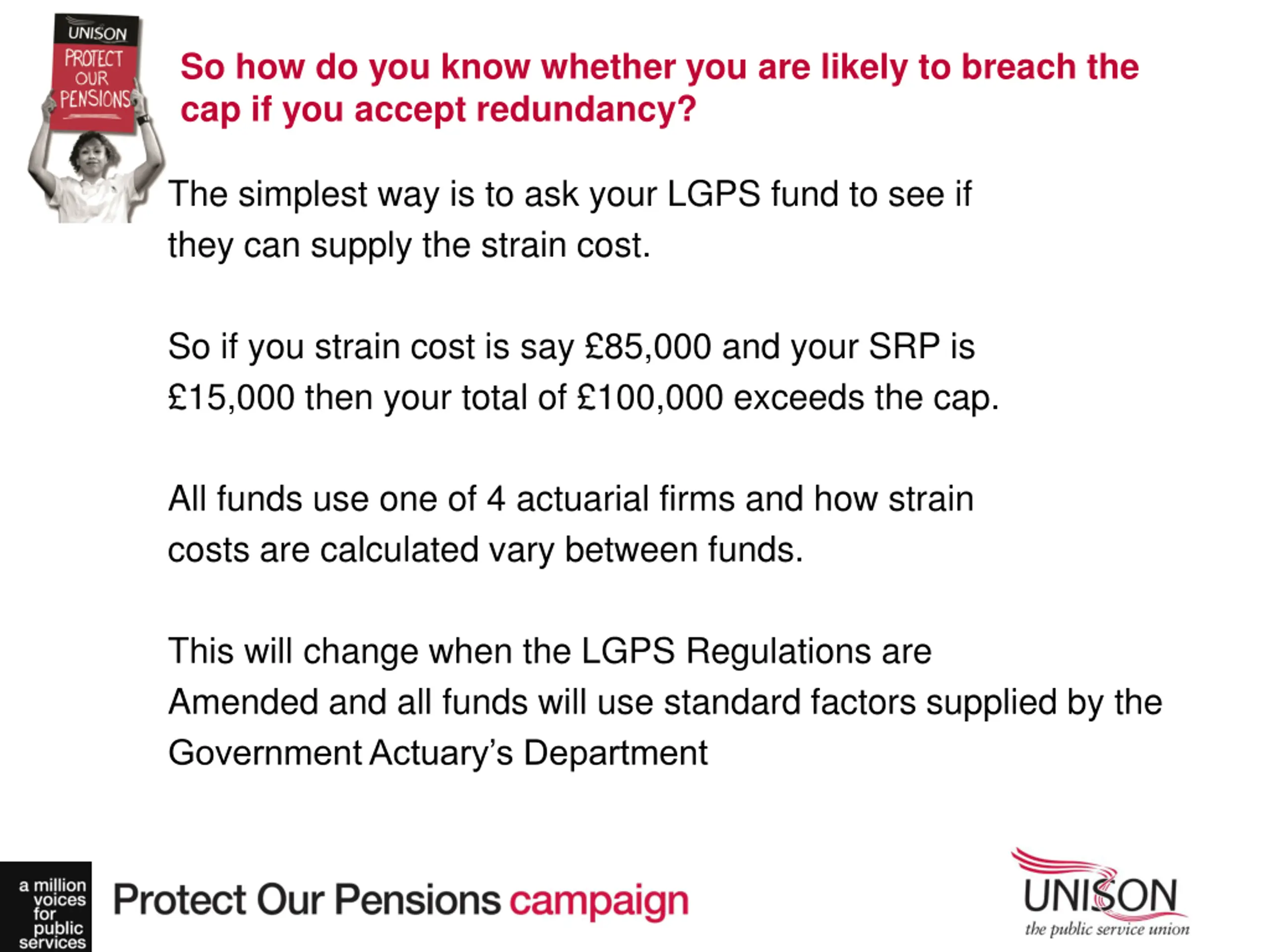 UNISON
PROTECT OUR PENSIONS

So how do you know whether you are likely to breach the cap if you accept redundancy?

The simplest way is to ask your LGPS fund to see if they can supply the strain cost.

So if you strain cost is say £85,000 and your SRP is £15,000 then your total of £100,000 exceeds the cap.

All funds use one of 4 actuarial firms and how strain costs are calculated vary between funds.

This will change when the LGPS Regulations are Amended and all funds will use standard factors supplied by the Government Actuary's Department

a million voices for public services

Protect Our Pensions campaign

UNISON
the public service union